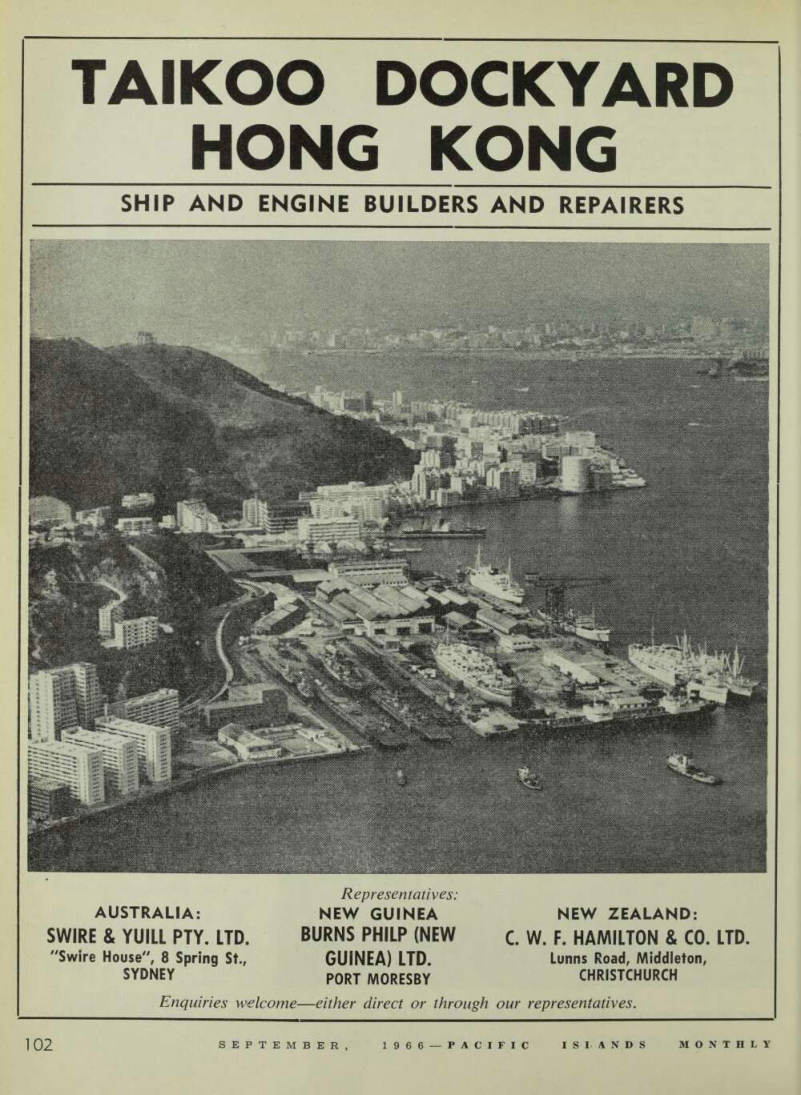 TAIKOO DOCKYARD HONG KONG

SHIP AND ENGINE BUILDERS AND REPAIRERS

Representatives:

AUSTRALIA:
SWIRE & YUILL PTY. LTD.
"Swire House", 8 Spring St.,
SYDNEY

NEW GUINEA
BURNS PHILP (NEW GUINEA) LTD.
PORT MORESBY

NEW ZEALAND:
C. W. F. HAMILTON & CO. LTD.
Lunns Road, Middleton,
CHRISTCHURCH

Enquiries welcome—either direct or through our representatives.

102 SEPTEMBER, 1966—PACIFIC ISLANDS MONTHLY